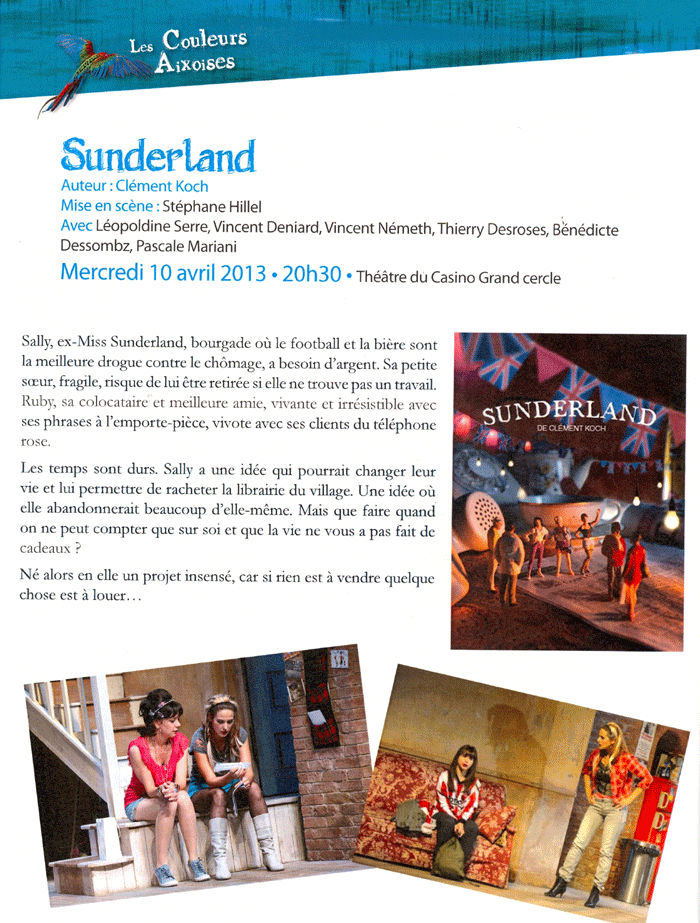 Les Couleurs Aixoises

Sunderland

Auteur : Clément Koch
Mise en scène : Stéphane Hillel
Avec Léopoldine Serre, Vincent Deniard, Vincent Németh, Thierry Desroses, Bénédicte Dessombz, Pascale Mariani
Mercredi 10 avril 2013 • 20h30 • Théâtre du Casino Grand cercle

Sally, ex-Miss Sunderland, bourgade où le football et la bière sont la meilleure drogue contre le chômage, a besoin d'argent. Sa petite sœur, fragile, risque de lui être retirée si elle ne trouve pas un travail. Ruby, sa colocataire et meilleure amie, vivante et irrésistible avec ses phrases à l'emporte-pièce, vivote avec ses clients du téléphone rose.

Les temps sont durs. Sally a une idée qui pourrait changer leur vie et lui permettre de racheter la librairie du village. Une idée où elle abandonnerait beaucoup d'elle-même. Mais que faire quand on ne peut compter que sur soi et que la vie ne vous a pas fait de cadeaux ?

Né alors en elle un projet insensé, car si rien est à vendre quelque chose est à louer…

SUNDERLAND
DE CLÉMENT KOCH